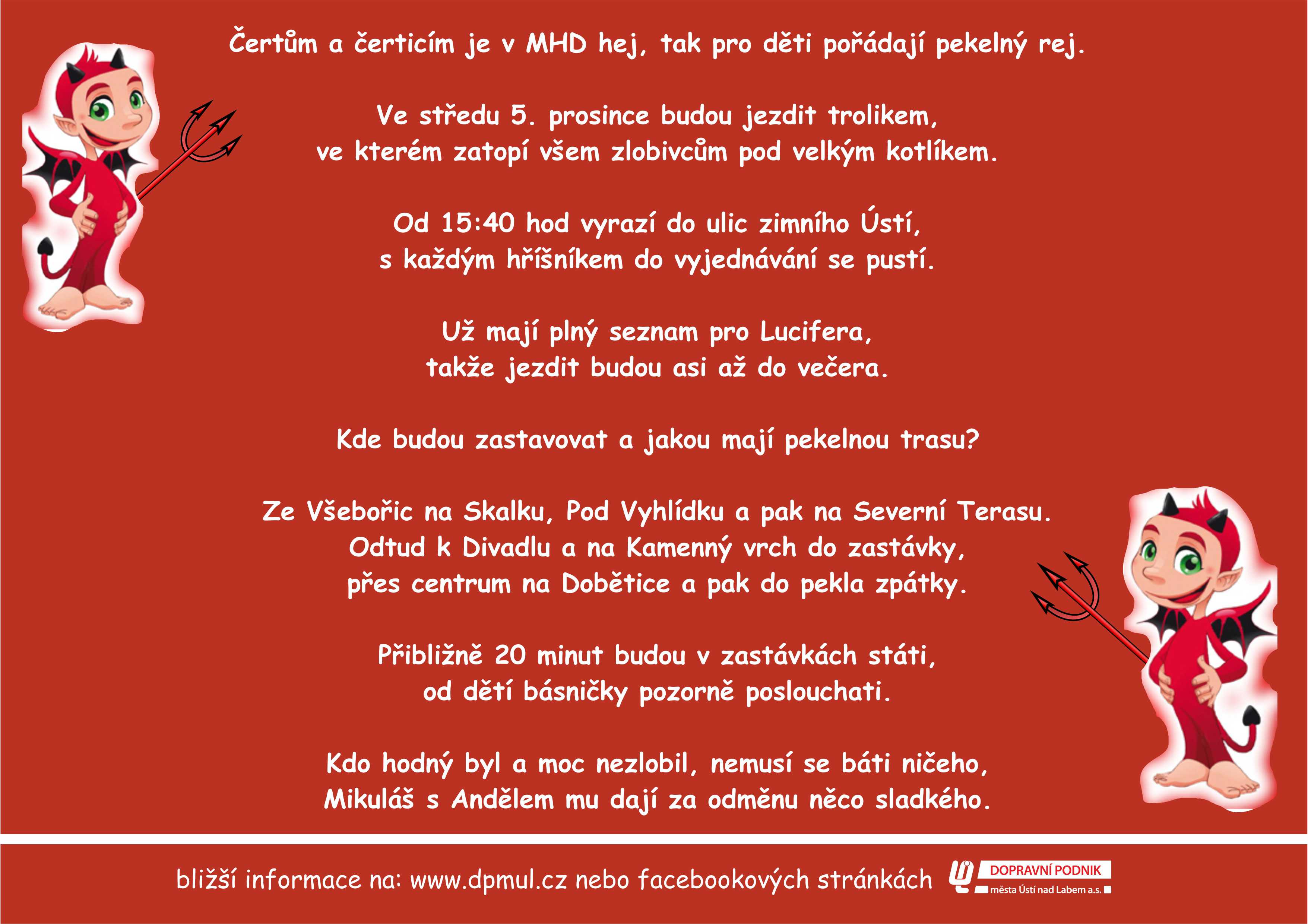 Čertům a čerticím je v MHD hej, tak pro děti pořádají pekelný rej.

Ve středu 5. prosince budou jezdit trolikem,
ve kterém zatopí všem zlobivcům pod velkým kotlíkem.

Od 15:40 hod vyrazí do ulic zimního Ústí,
s každým hříšníkem do vyjednávání se pustí.

Už mají plný seznam pro Lucifera,
takže jezdit budou asi až do večera.

Kde budou zastavovat a jakou mají pekelnou trasu?

Ze Všebořic na Skalku, Pod Vyhlídku a pak na Severní Terasu.
Odtud k Divadlu a na Kamenný vrch do zastávky,
přes centrum na Dobětice a pak do pekla zpátky.

Přibližně 20 minut budou v zastávkách státi,
od dětí básničky pozorně poslouchati.

Kdo hodný byl a moc nezlobil, nemusí se báti ničeho,
Mikuláš s Andělem mu dají za odměnu něco sladkého.

bližší informace na: www.dpmul.cz nebo facebookových stránkách

DOPRAVNÍ PODNIK
města Ústí nad Labem a.s.